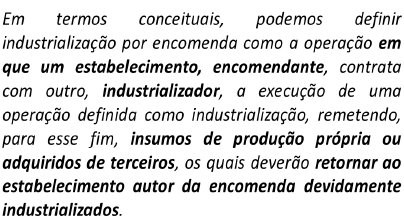 Em termos conceituais, podemos definir industrialização por encomenda como a operação em que um estabelecimento, encomendante, contrata com outro, industrializador, a execução de uma operação definida como industrialização, remetendo, para esse fim, insumos de produção própria ou adquiridos de terceiros, os quais deverão retornar ao estabelecimento autor da encomenda devidamente industrializados.